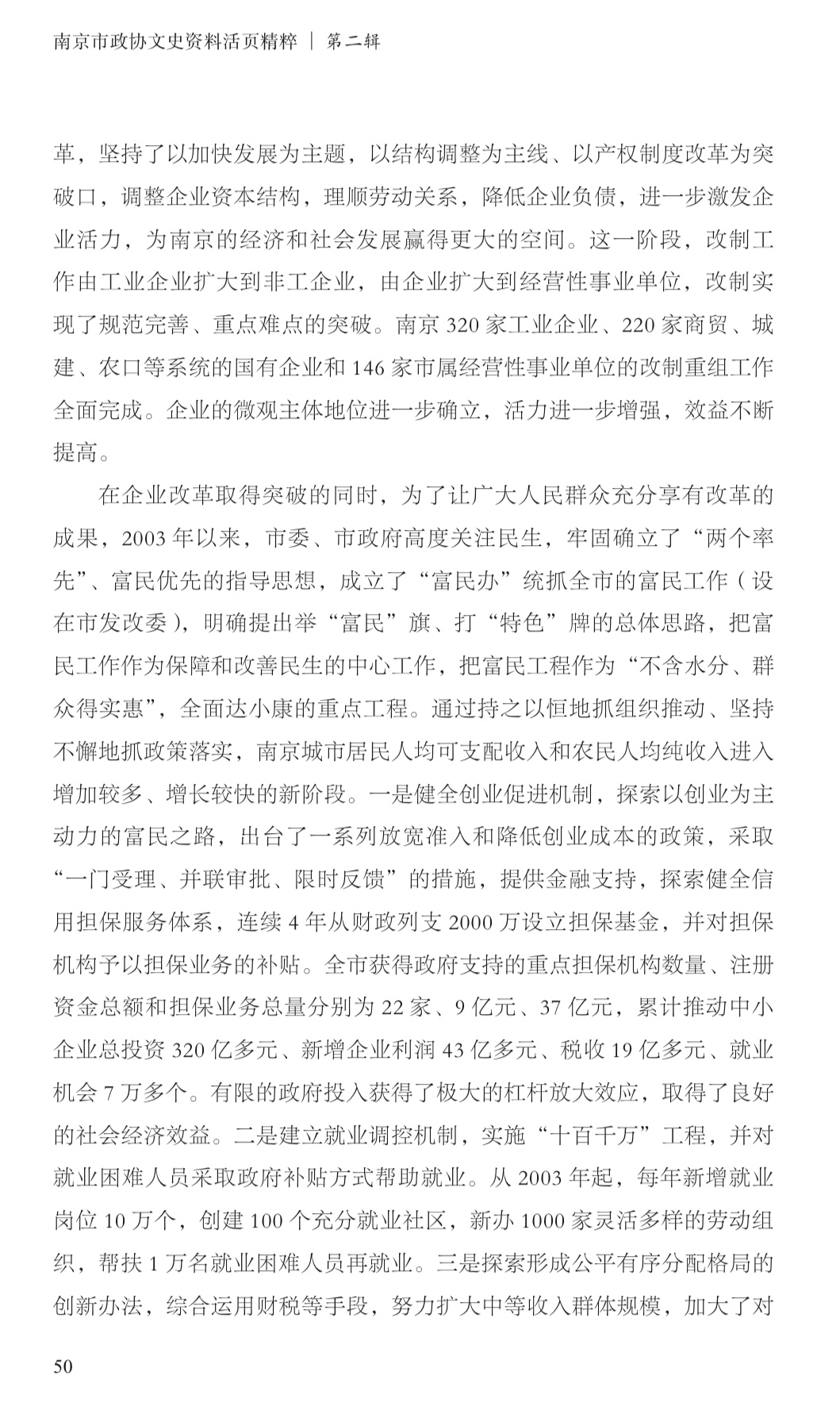 南京市政协文史资料活页精粹 | 第二辑

革，坚持了以加快发展为主题，以结构调整为主线、以产权制度改革为突破口，调整企业资本结构，理顺劳动关系，降低企业负债，进一步激发企业活力，为南京的经济和社会发展赢得更大的空间。这一阶段，改制工作由工业企业扩大到非工企业，由企业扩大到经营性事业单位，改制实现了规范完善、重点难点的突破。南京 320 家工业企业、220 家商贸、城建、农口等系统的国有企业和 146 家市属经营性事业单位的改制重组工作全面完成。企业的微观主体地位进一步确立，活力进一步增强，效益不断提高。

在企业改革取得突破的同时，为了让广大人民群众充分享有改革的成果，2003 年以来，市委、市政府高度关注民生，牢固确立了“两个率先”、富民优先的指导思想，成立了“富民办”统抓全市的富民工作（设在市发改委），明确提出举“富民”旗、打“特色”牌的总体思路，把富民工作作为保障和改善民生的中心工作，把富民工程作为“不含水分、群众得实惠”，全面达小康的重点工程。通过持之以恒地抓组织推动、坚持不懈地抓政策落实，南京城市居民人均可支配收入和农民人均纯收入进入增加较多、增长较快的新阶段。一是健全创业促进机制，探索以创业为主动力的富民之路，出台了一系列放宽准入和降低创业成本的政策，采取“一门受理、并联审批、限时反馈”的措施，提供金融支持，探索健全信用担保服务体系，连续 4 年从财政列支 2000 万设立担保基金，并对担保机构予以担保业务的补贴。全市获得政府支持的重点担保机构数量、注册资金总额和担保业务总量分别为 22 家、9 亿元、37 亿元，累计推动中小企业总投资 320 亿多元、新增企业利润 43 亿多元、税收 19 亿多元、就业机会 7 万多个。有限的政府投入获得了极大的杠杆放大效应，取得了良好的社会经济效益。二是建立就业调控机制，实施“十百千万”工程，并对就业困难人员采取政府补贴方式帮助就业。从 2003 年起，每年新增就业岗位 10 万个，创建 100 个充分就业社区，新办 1000 家灵活多样的劳动组织，帮扶 1 万名就业困难人员再就业。三是探索形成公平有序分配格局的创新办法，综合运用财税等手段，努力扩大中等收入群体规模，加大了对

50